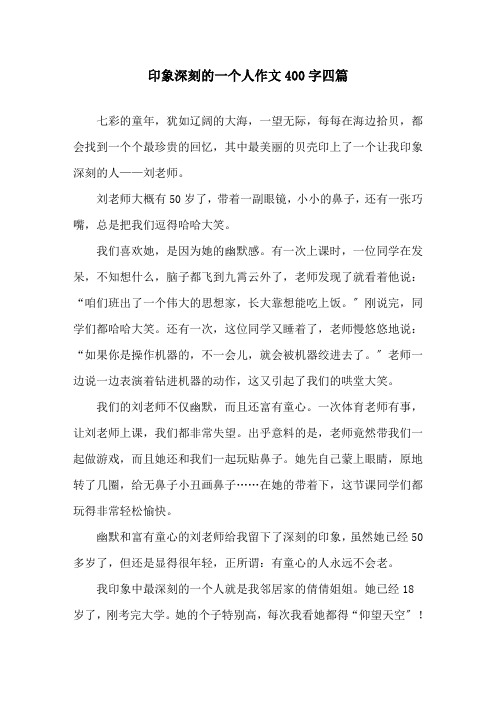 印象深刻的一个人作文400字四篇

七彩的童年，犹如辽阔的大海，一望无际，每每在海边拾贝，都会找到一个个最珍贵的回忆，其中最美丽的贝壳印上了一个让我印象深刻的人——刘老师。

刘老师大概有50岁了，带着一副眼镜，小小的鼻子，还有一张巧嘴，总是把我们逗得哈哈大笑。

我们喜欢她，是因为她的幽默感。有一次上课时，一位同学在发呆，不知想什么，脑子都飞到九霄云外了，老师发现了就看着他说：“咱们班出了一个伟大的思想家，长大靠想能吃上饭。”刚说完，同学们都哈哈大笑。还有一次，这位同学又睡着了，老师慢悠悠地说：“如果你是操作机器的，不一会儿，就会被机器绞进去了。”老师一边说一边表演着钻进机器的动作，这又引起了我们的哄堂大笑。

我们的刘老师不仅幽默，而且还富有童心。一次体育老师有事，让刘老师上课，我们都非常失望。出乎意料的是，老师竟然带我们一起做游戏，而且她还和我们一起玩贴鼻子。她先自己蒙上眼睛，原地转了几圈，给无鼻子小丑画鼻子……在她的带着下，这节课同学们都玩得非常轻松愉快。

幽默和富有童心的刘老师给我留下了深刻的印象，虽然她已经50多岁了，但还是显得很年轻，正所谓：有童心的人永远不会老。

我印象中最深刻的一个人就是我邻居家的倩倩姐姐。她已经18岁了，刚考完大学。她的个子特别高，每次我看她都得“仰望天空”！